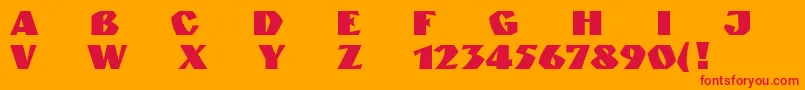 A B C D E F G H I J
V W X Y Z 1234567890(!
fontsforyou.com